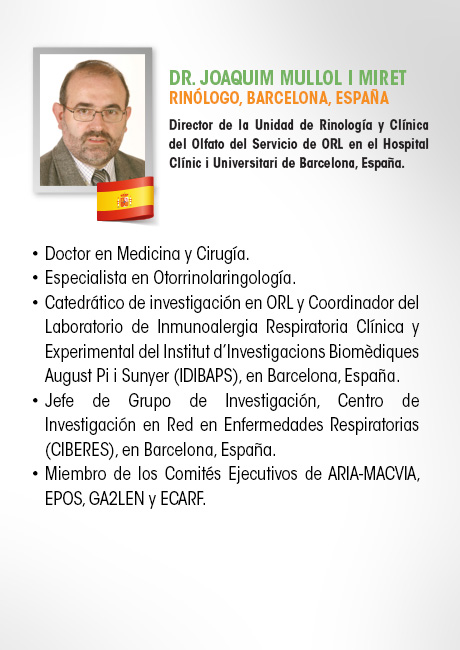 DR. JOAQUIM MULLOL I MIRET
RINÓLOGO, BARCELONA, ESPAÑA

Director de la Unidad de Rinología y Clínica del Olfato del Servicio de ORL en el Hospital Clínic i Universitari de Barcelona, España.

• Doctor en Medicina y Cirugía.
• Especialista en Otorrinolaringología.
• Catedrático de investigación en ORL y Coordinador del Laboratorio de Inmunoalergia Respiratoria Clínica y Experimental del Institut d'Investigacions Biomèdiques August Pi i Sunyer (IDIBAPS), en Barcelona, España.
• Jefe de Grupo de Investigación, Centro de Investigación en Red en Enfermedades Respiratorias (CIBERES), en Barcelona, España.
• Miembro de los Comités Ejecutivos de ARIA-MACVIA, EPOS, GA2LEN y ECARF.